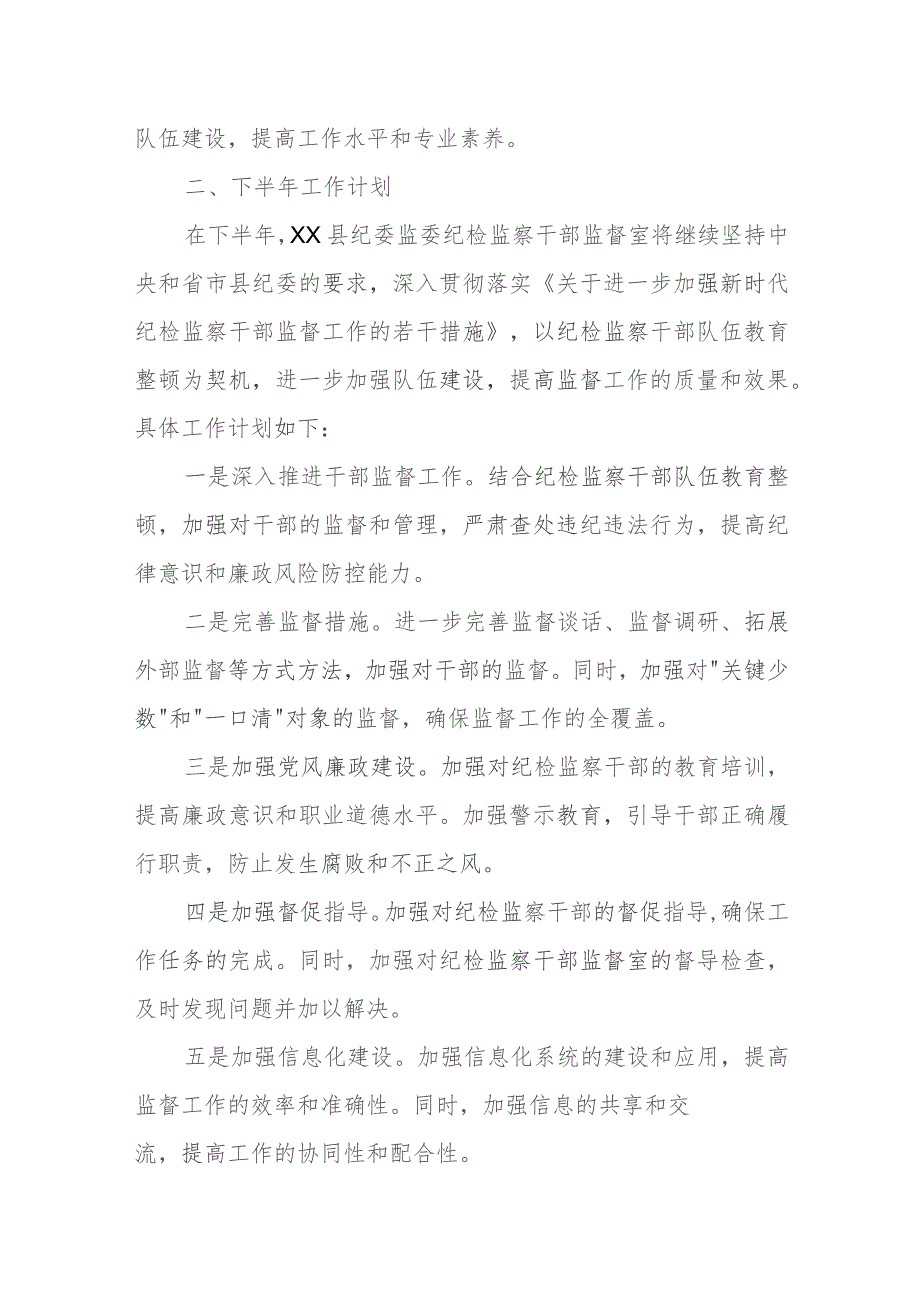 队伍建设，提高工作水平和专业素养。

二、下半年工作计划

在下半年，XX县纪委监委纪检监察干部监督室将继续坚持中央和省市县纪委的要求，深入贯彻落实《关于进一步加强新时代纪检监察干部监督工作的若干措施》，以纪检监察干部队伍教育整顿为契机，进一步加强队伍建设，提高监督工作的质量和效果。具体工作计划如下：

一是深入推进干部监督工作。结合纪检监察干部队伍教育整顿，加强对干部的监督和管理，严肃查处违纪违法行为，提高纪律意识和廉政风险防控能力。

二是完善监督措施。进一步完善监督谈话、监督调研、拓展外部监督等方式方法，加强对干部的监督。同时，加强对"关键少数"和"一口清"对象的监督，确保监督工作的全覆盖。

三是加强党风廉政建设。加强对纪检监察干部的教育培训，提高廉政意识和职业道德水平。加强警示教育，引导干部正确履行职责，防止发生腐败和不正之风。

四是加强督促指导。加强对纪检监察干部的督促指导，确保工作任务的完成。同时，加强对纪检监察干部监督室的督导检查，及时发现问题并加以解决。

五是加强信息化建设。加强信息化系统的建设和应用，提高监督工作的效率和准确性。同时，加强信息的共享和交流，提高工作的协同性和配合性。